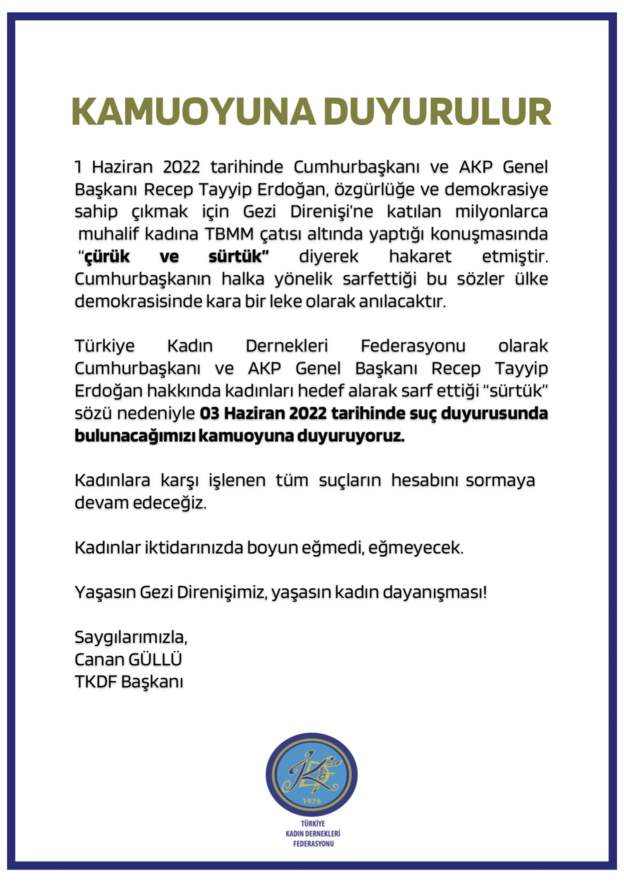 KAMUOYUNA DUYURULUR

1 Haziran 2022 tarihinde Cumhurbaşkanı ve AKP Genel Başkanı Recep Tayyip Erdoğan, özgürlüğe ve demokrasiye sahip çıkmak için Gezi Direnişi'ne katılan milyonlarca muhalif kadına TBMM çatısı altında yaptığı konuşmasında "çürük ve sürtük" diyerek hakaret etmiştir. Cumhurbaşkanın halka yönelik sarfettiği bu sözler ülke demokrasisinde kara bir leke olarak anılacaktır.

Türkiye Kadın Dernekleri Federasyonu olarak Cumhurbaşkanı ve AKP Genel Başkanı Recep Tayyip Erdoğan hakkında kadınları hedef alarak sarf ettiği "sürtük" sözü nedeniyle 03 Haziran 2022 tarihinde suç duyurusunda bulunacağımızı kamuoyuna duyuruyoruz.

Kadınlara karşı işlenen tüm suçların hesabını sormaya devam edeceğiz.

Kadınlar iktidarınızda boyun eğmedi, eğmeyecek.

Yaşasın Gezi Direnişimiz, yaşasın kadın dayanışması!

Saygılarımızla,
Canan GÜLLÜ
TKDF Başkanı

1976
TÜRKİYE
KADIN DERNEKLERİ
FEDERASYONU